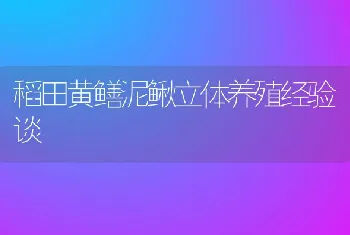 稻田黄鳝泥鳅立体养殖经验谈